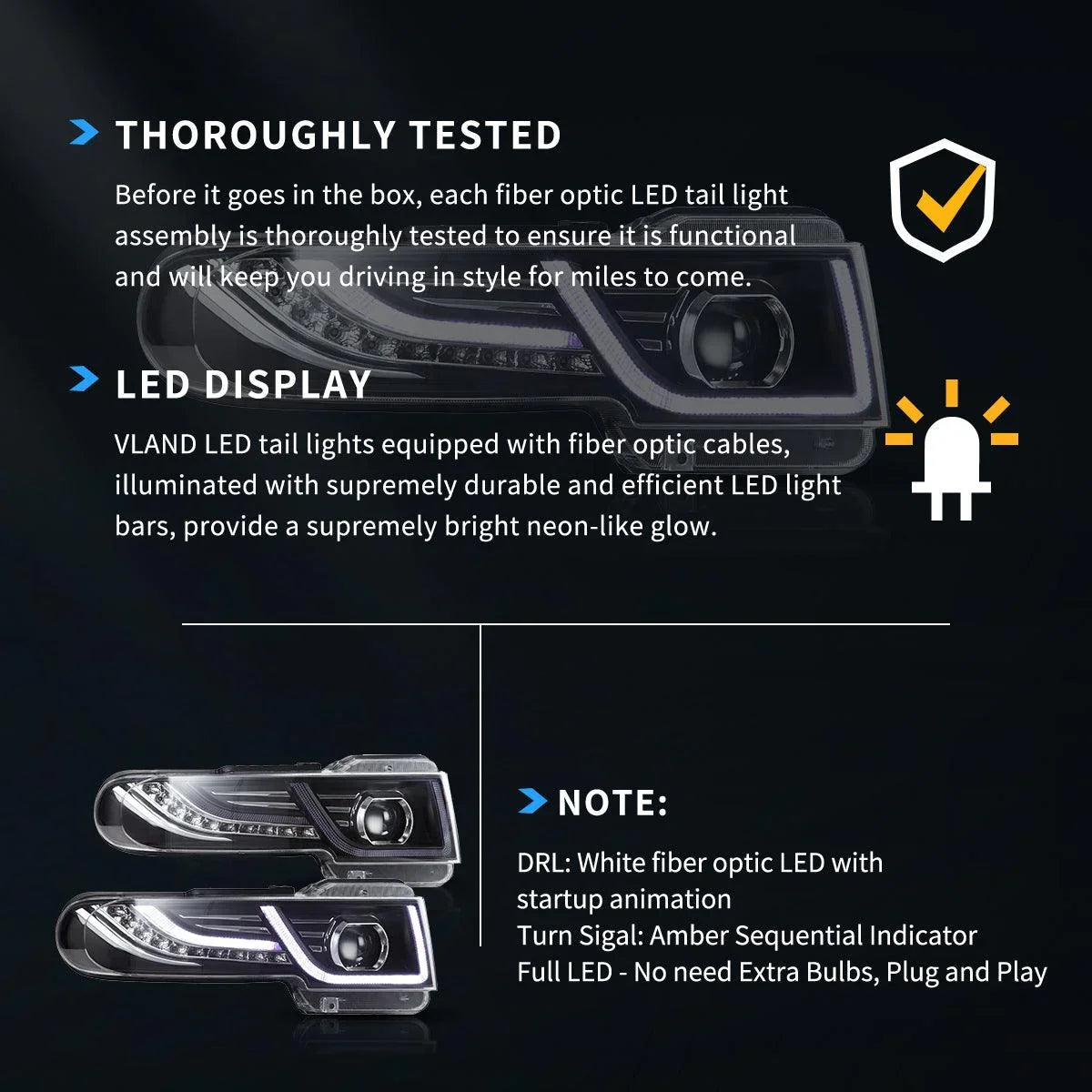 THOROUGHLY TESTED

Before it goes in the box, each fiber optic LED tail light assembly is thoroughly tested to ensure it is functional and will keep you driving in style for miles to come.

LED DISPLAY

VLAND LED tail lights equipped with fiber optic cables, illuminated with supremely durable and efficient LED light bars, provide a supremely bright neon-like glow.

NOTE:

DRL: White fiber optic LED with startup animation
Turn Sigal: Amber Sequential Indicator
Full LED - No need Extra Bulbs, Plug and Play